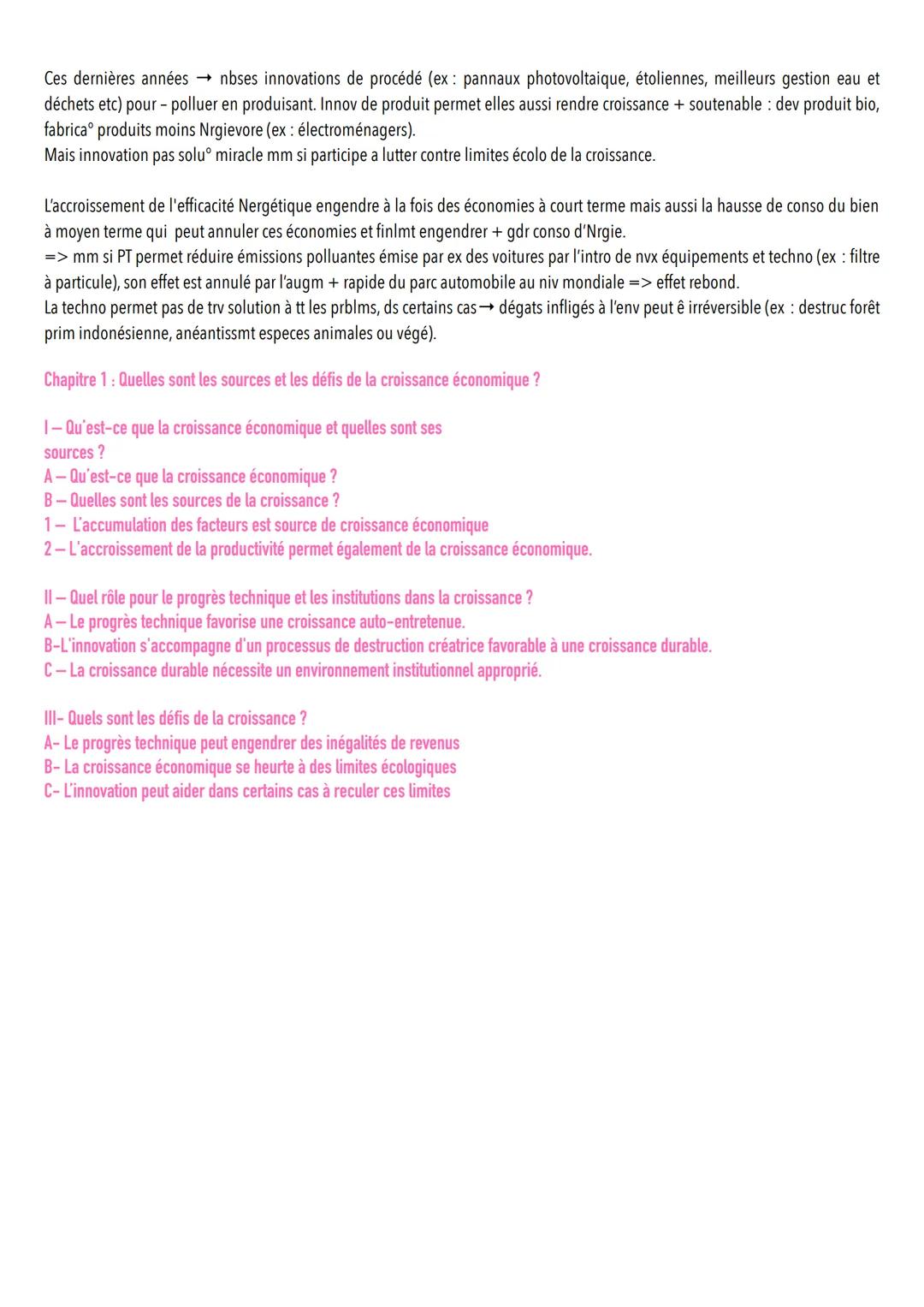 Ces dernières années → nbses innovations de procédé (ex : pannaux photovoltaique, étoliennes, meilleurs gestion eau et déchets etc) pour – polluer en produisant. Innov de produit permet elles aussi rendre croissance + soutenable : dev produit bio, fabrica° produits moins Nrgievore (ex : électroménagers).
Mais innovation pas solu° miracle mm si participe a lutter contre limites écolo de la croissance.

L'accroissement de l'efficacité Nergétique engendre à la fois des économies à court terme mais aussi la hausse de conso du bien à moyen terme qui peut annuler ces économies et finlmt engendrer + gdr conso d'Nrgie.
=> mm si PT permet réduire émissions polluantes émise par ex des voitures par l'intro de nvx équipements et techno (ex : filtre à particule), son effet est annulé par l'augm + rapide du parc automobile au niv mondiale => effet rebond.
La techno permet pas de trv solution à tt les prblms, ds certains cas→ dégats infligés à l'env peut ê irréversible (ex : destruc forêt prim indonésienne, anéantissmt especes animales ou végé).

Chapitre 1 : Quelles sont les sources et les défis de la croissance économique ?

I – Qu'est-ce que la croissance économique et quelles sont ses sources ?
A – Qu'est-ce que la croissance économique ?
B – Quelles sont les sources de la croissance ?
1 – L'accumulation des facteurs est source de croissance économique
2 – L'accroissement de la productivité permet également de la croissance économique.

II – Quel rôle pour le progrès technique et les institutions dans la croissance ?
A – Le progrès technique favorise une croissance auto-entretenue.
B-L'innovation s'accompagne d'un processus de destruction créatrice favorable à une croissance durable.
C – La croissance durable nécessite un environnement institutionnel approprié.

III- Quels sont les défis de la croissance ?
A- Le progrès technique peut engendrer des inégalités de revenus
B- La croissance économique se heurte à des limites écologiques
C- L'innovation peut aider dans certains cas à reculer ces limites